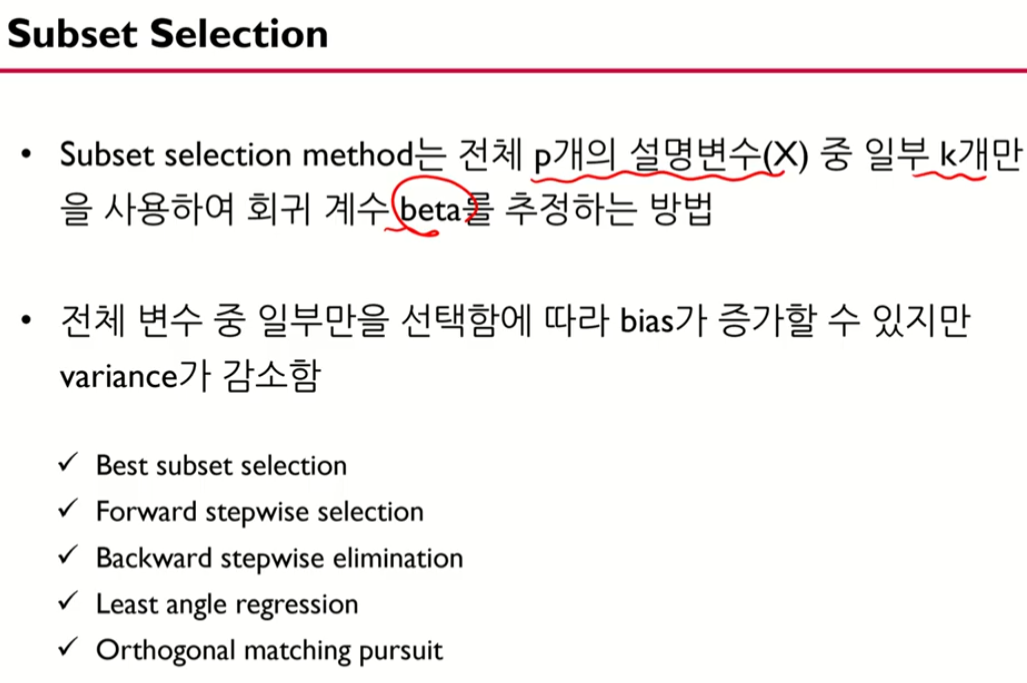 Subset Selection

• Subset selection method는 전체 p개의 설명변수(X) 중 일부 k개만을 사용하여 회귀 계수 beta를 추정하는 방법

• 전체 변수 중 일부만을 선택함에 따라 bias가 증가할 수 있지만 variance가 감소함

✓ Best subset selection
✓ Forward stepwise selection
✓ Backward stepwise elimination
✓ Least angle regression
✓ Orthogonal matching pursuit